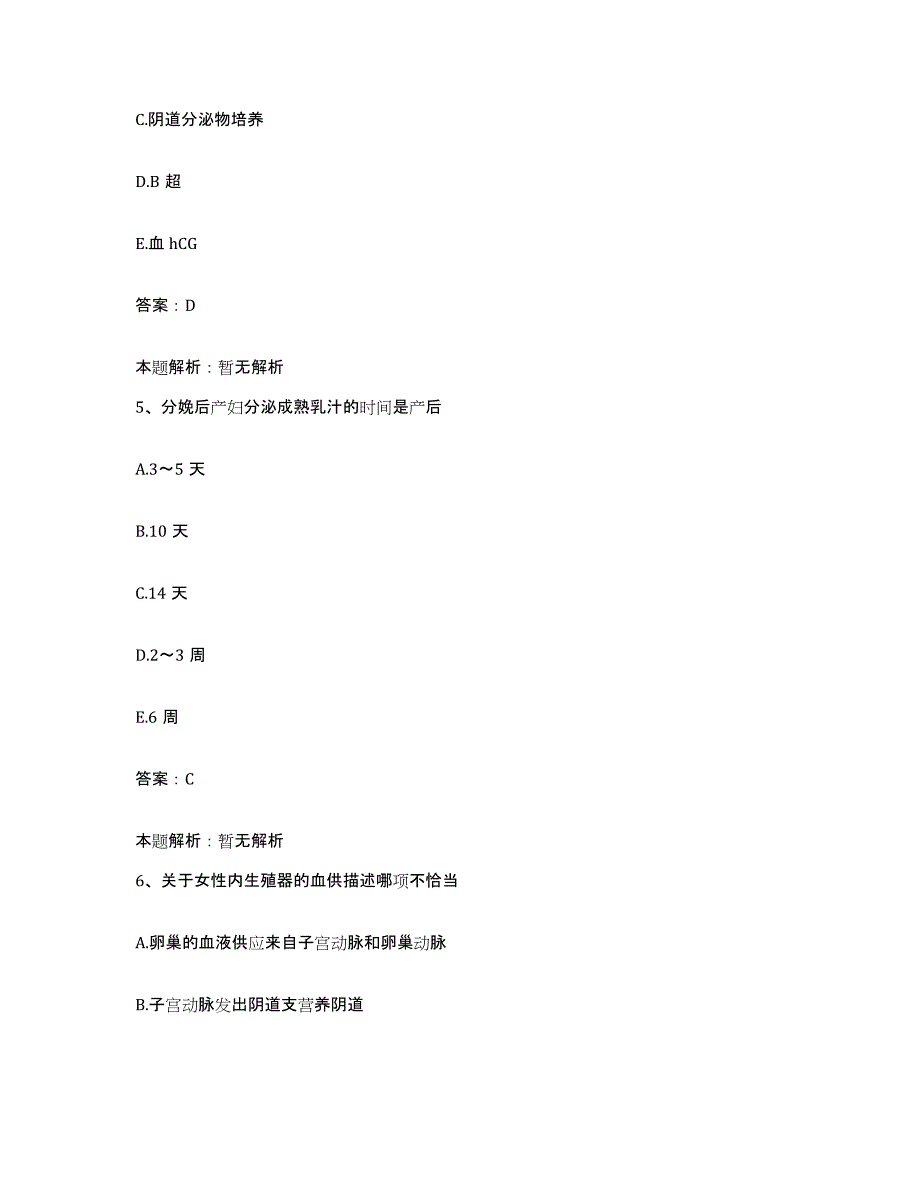 C.阴道分泌物培养

D.B 超

E.血 hCG

答案：D

本题解析：暂无解析

5、分娩后产妇分泌成熟乳汁的时间是产后

A.3～5 天

B.10 天

C.14 天

D.2～3 周

E.6 周

答案：C

本题解析：暂无解析

6、关于女性内生殖器的血供描述哪项不恰当

A.卵巢的血液供应来自子宫动脉和卵巢动脉

B.子宫动脉发出阴道支营养阴道